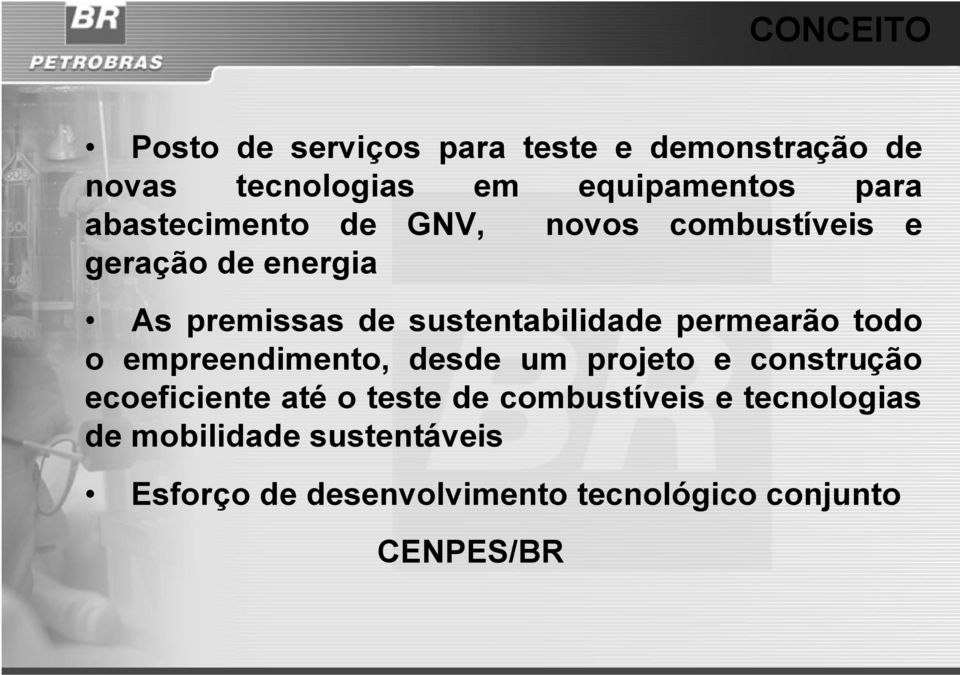 BR
PETROBRAS

CONCEITO

• Posto de serviços para teste e demonstração de novas tecnologias em equipamentos para abastecimento de GNV, novos combustíveis e geração de energia

• As premissas de sustentabilidade permearão todo o empreendimento, desde um projeto e construção ecoeficiente até o teste de combustíveis e tecnologias de mobilidade sustentáveis

• Esforço de desenvolvimento tecnológico conjunto

CENPES/BR